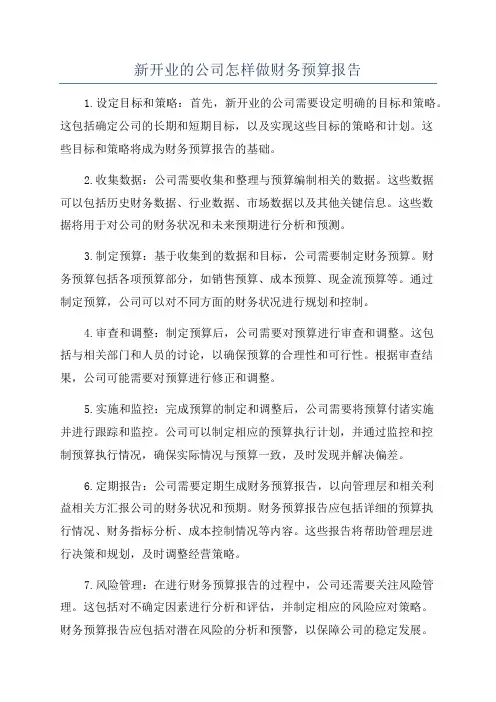 新开业的公司怎样做财务预算报告

1.设定目标和策略：首先，新开业的公司需要设定明确的目标和策略。这包括确定公司的长期和短期目标，以及实现这些目标的策略和计划。这些目标和策略将成为财务预算报告的基础。

2.收集数据：公司需要收集和整理与预算编制相关的数据。这些数据可以包括历史财务数据、行业数据、市场数据以及其他关键信息。这些数据将用于对公司的财务状况和未来预期进行分析和预测。

3.制定预算：基于收集到的数据和目标，公司需要制定财务预算。财务预算包括各项预算部分，如销售预算、成本预算、现金流预算等。通过制定预算，公司可以对不同方面的财务状况进行规划和控制。

4.审查和调整：制定预算后，公司需要对预算进行审查和调整。这包括与相关部门和人员的讨论，以确保预算的合理性和可行性。根据审查结果，公司可能需要对预算进行修正和调整。

5.实施和监控：完成预算的制定和调整后，公司需要将预算付诸实施并进行跟踪和监控。公司可以制定相应的预算执行计划，并通过监控和控制预算执行情况，确保实际情况与预算一致，及时发现并解决偏差。

6.定期报告：公司需要定期生成财务预算报告，以向管理层和相关利益相关方汇报公司的财务状况和预期。财务预算报告应包括详细的预算执行情况、财务指标分析、成本控制情况等内容。这些报告将帮助管理层进行决策和规划，及时调整经营策略。

7.风险管理：在进行财务预算报告的过程中，公司还需要关注风险管理。这包括对不确定因素进行分析和评估，并制定相应的风险应对策略。财务预算报告应包括对潜在风险的分析和预警，以保障公司的稳定发展。